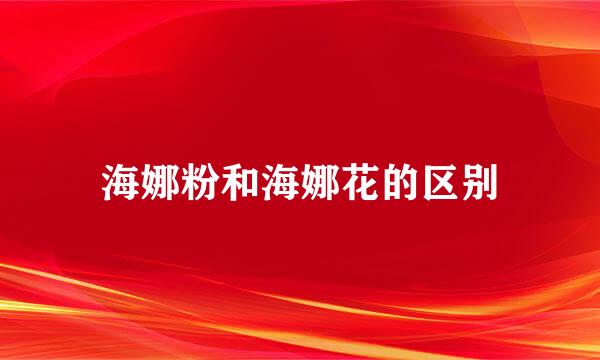 海娜粉和海娜花的区别